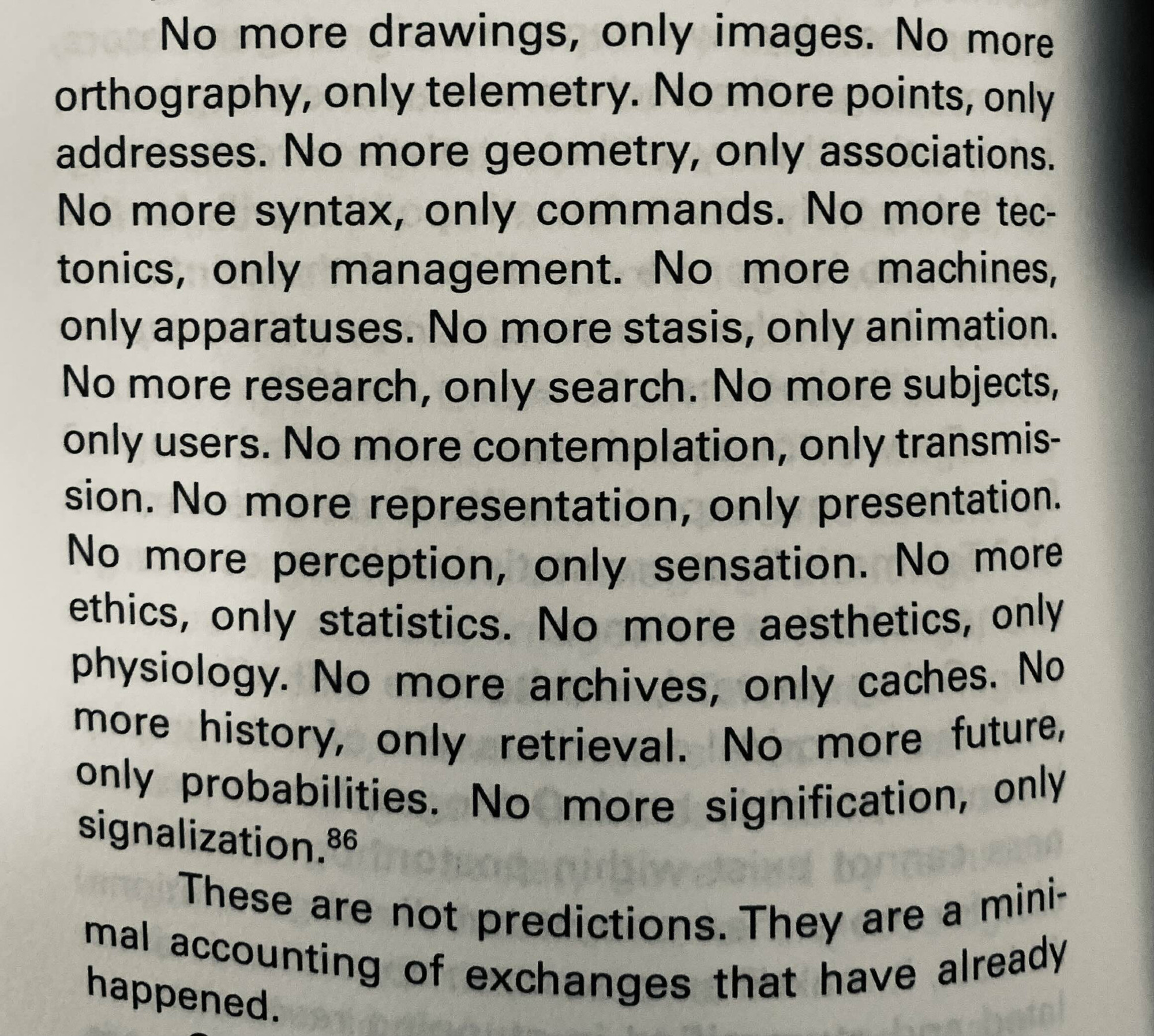 No more drawings, only images. No more orthography, only telemetry. No more points, only addresses. No more geometry, only associations. No more syntax, only commands. No more tectonics, only management. No more machines, only apparatuses. No more stasis, only animation. No more research, only search. No more subjects, only users. No more contemplation, only transmission. No more representation, only presentation. No more perception, only sensation. No more ethics, only statistics. No more aesthetics, only physiology. No more archives, only caches. No more history, only retrieval. No more future, only probabilities. No more signification, only signalization.$^{86}$

These are not predictions. They are a minimal accounting of exchanges that have already happened.